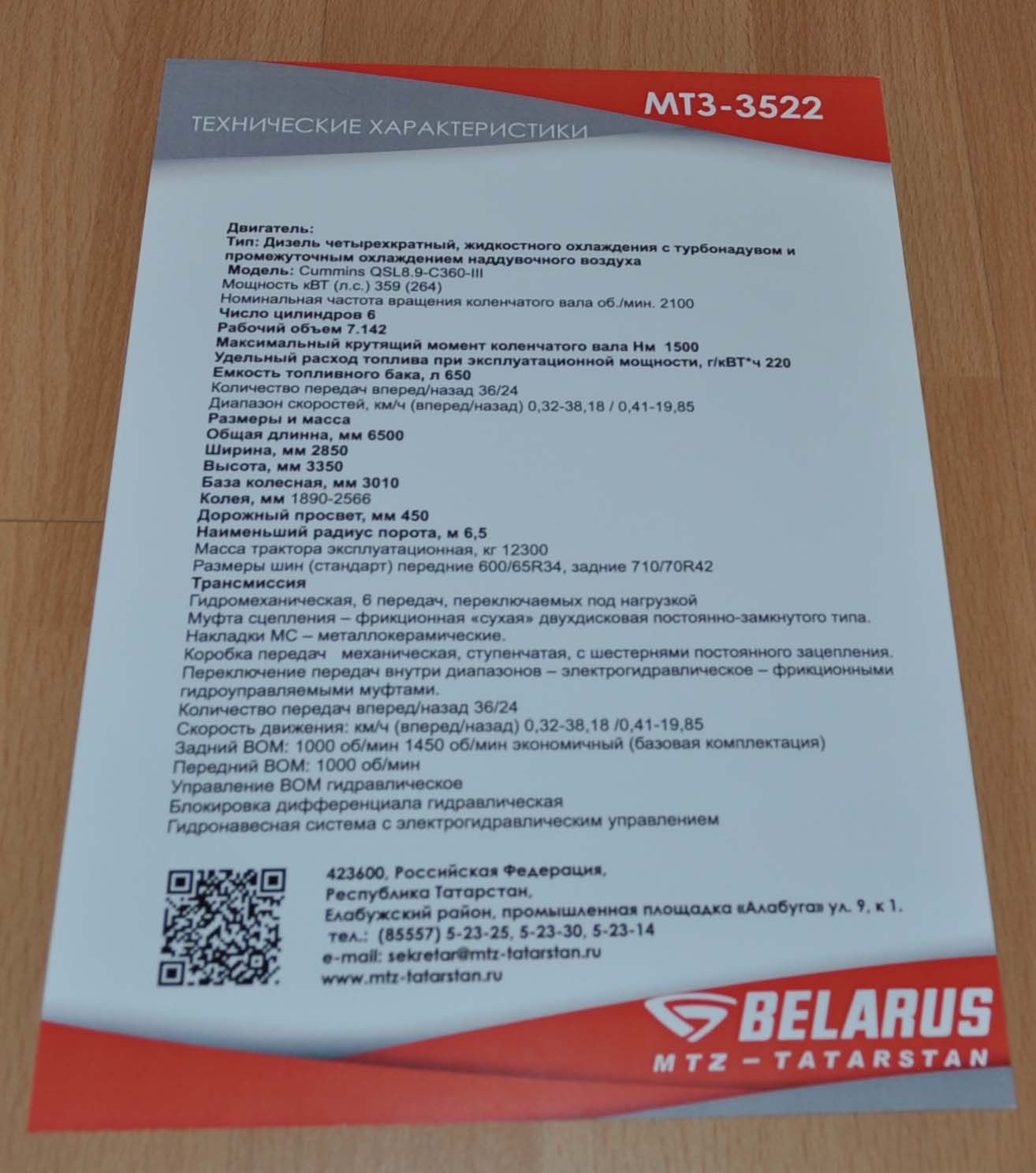 МТЗ-3522

ТЕХНИЧЕСКИЕ ХАРАКТЕРИСТИКИ

Двигатель:
Тип: Дизель четырехкратный, жидкостного охлаждения с турбонадувом и промежуточным охлаждением наддувочного воздуха
Модель: Cummins QSL8.9-C360-III
Мощность кВТ (л.с.) 359 (264)
Номинальная частота вращения коленчатого вала об./мин. 2100
Число цилиндров 6
Рабочий объем 7.142
Максимальный крутящий момент коленчатого вала Нм 1500
Удельный расход топлива при эксплуатационной мощности, г/кВТ*ч 220
Емкость топливного бака, л 650
Количество передач вперед/назад 36/24
Диапазон скоростей, км/ч (вперед/назад) 0,32-38,18 / 0,41-19,85
Размеры и масса
Общая длинна, мм 6500
Ширина, мм 2850
Высота, мм 3350
База колесная, мм 3010
Колея, мм 1890-2566
Дорожный просвет, мм 450
Наименьший радиус порота, м 6,5
Масса трактора эксплуатационная, кг 12300
Размеры шин (стандарт) передние 600/65R34, задние 710/70R42
Трансмиссия
Гидромеханическая, 6 передач, переключаемых под нагрузкой
Муфта сцепления – фрикционная «сухая» двухдисковая постоянно-замкнутого типа.
Накладки МС – металлокерамические.
Коробка передач механическая, ступенчатая, с шестернями постоянного зацепления.
Переключение передач внутри диапазонов – электрогидравлическое – фрикционными гидроуправляемыми муфтами.
Количество передач вперед/назад 36/24
Скорость движения: км/ч (вперед/назад) 0,32-38,18 /0,41-19,85
Задний ВОМ: 1000 об/мин 1450 об/мин экономичный (базовая комплектация)
Передний ВОМ: 1000 об/мин
Управление ВОМ гидравлическое
Блокировка дифференциала гидравлическая
Гидронавесная система с электрогидравлическим управлением

423600, Российская Федерация,
Республика Татарстан,
Елабужский район, промышленная площадка «Алабуга» ул. 9, к 1.
тел.: (85557) 5-23-25, 5-23-30, 5-23-14
e-mail: sekretar@mtz-tatarstan.ru
www.mtz-tatarstan.ru

BELARUS
MTZ – TATARSTAN